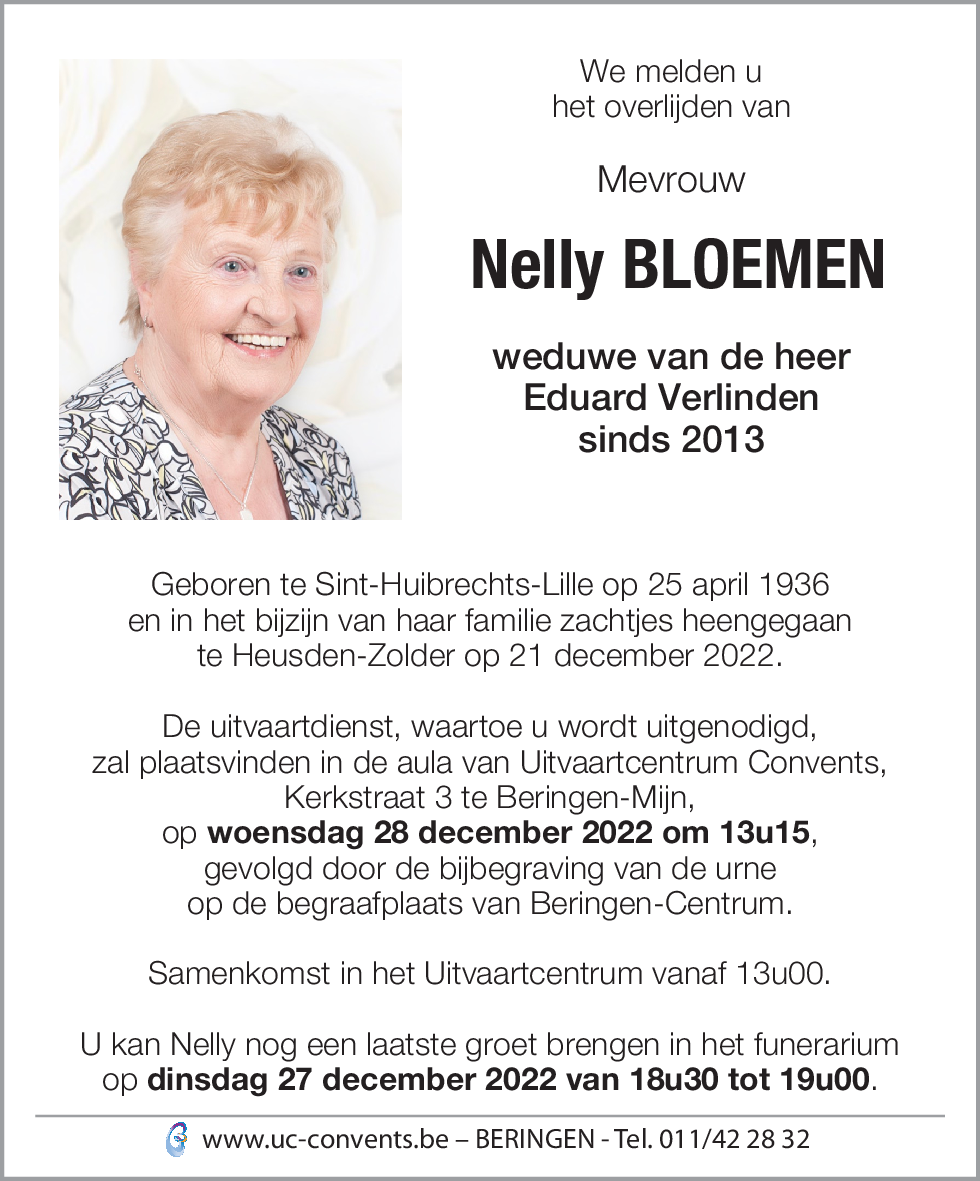 We melden u het overlijden van

Mevrouw

Nelly BLOEMEN

weduwe van de heer Eduard Verlinden sinds 2013

Geboren te Sint-Huibrechts-Lille op 25 april 1936 en in het bijzijn van haar familie zachtjes heengegaan te Heusden-Zolder op 21 december 2022.

De uitvaartdienst, waartoe u wordt uitgenodigd, zal plaatsvinden in de aula van Uitvaartcentrum Convents, Kerkstraat 3 te Beringen-Mijn, op woensdag 28 december 2022 om 13u15, gevolgd door de bijbegraving van de urne op de begraafplaats van Beringen-Centrum.

Samenkomst in het Uitvaartcentrum vanaf 13u00.

U kan Nelly nog een laatste groet brengen in het funerarium op dinsdag 27 december 2022 van 18u30 tot 19u00.

www.uc-convents.be – BERINGEN - Tel. 011/42 28 32